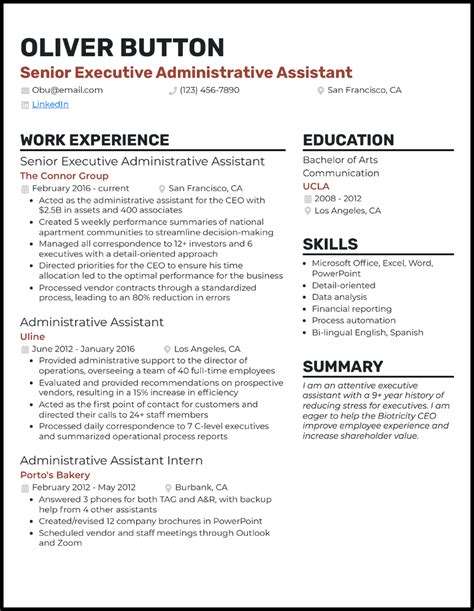 OLIVER BUTTON
Senior Executive Administrative Assistant
Obu@email.com (123) 456-7890 San Francisco, CA
LinkedIn

WORK EXPERIENCE

Senior Executive Administrative Assistant
The Connor Group
February 2016 - current San Francisco, CA
- Acted as the administrative assistant for the CEO with $2.5B in assets and 400 associates
- Created 5 weekly performance summaries of national apartment communities to streamline decision-making
- Managed all correspondence to 12+ investors and 6 executives with a detail-oriented approach
- Directed priorities for the CEO to ensure his time allocation led to the optimal performance for the business
- Processed vendor contracts through a standardized process, leading to an 80% reduction in errors

Administrative Assistant
Uline
June 2012 - January 2016 Los Angeles, CA
- Provided administrative support to the director of operations, overseeing a team of 40 full-time employees
- Evaluated and provided recommendations on prospective vendors, resulting in a 15% increase in efficiency
- Acted as the first point of contact for customers and directed their calls to 24+ staff members
- Processed daily correspondence to 7 C-level executives and summarized operational process reports

Administrative Assistant Intern
Porto's Bakery
February 2012 - May 2012 Burbank, CA
- Answered 3 phones for both TAG and A&R, with backup help from 4 other assistants
- Created/revised 12 company brochures in PowerPoint
- Scheduled vendor and staff meetings through Outlook and Zoom

EDUCATION
Bachelor of Arts
Communication
UCLA
2008 - 2012
Los Angeles, CA

SKILLS
- Microsoft Office, Excel, Word, PowerPoint
- Detail-oriented
- Data analysis
- Financial reporting
- Process automation
- Bi-lingual English, Spanish

SUMMARY
I am an attentive executive assistant with a 9+ year history of reducing stress for executives. I am eager to help the Biotricity CEO improve employee experience and increase shareholder value.